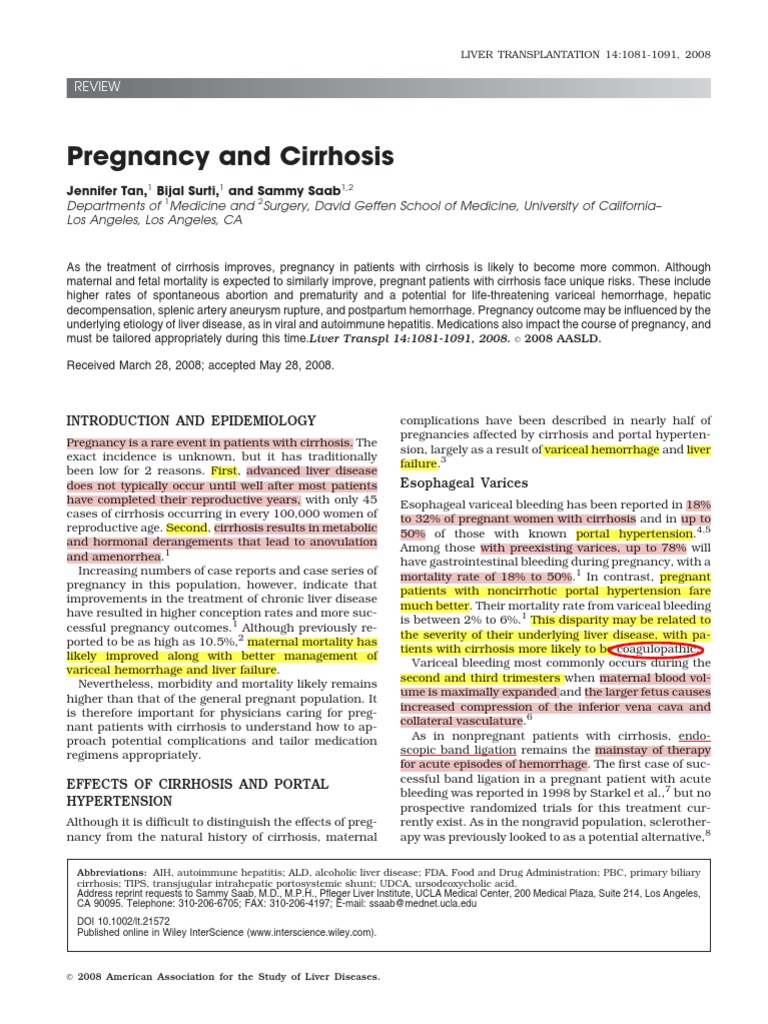 LIVER TRANSPLANTATION 14:1081-1091, 2008

REVIEW

Pregnancy and Cirrhosis

Jennifer Tan,$^1$ Bijal Surti,$^1$ and Sammy Saab$^{1,2}$
Departments of $^1$Medicine and $^2$Surgery, David Geffen School of Medicine, University of California–Los Angeles, Los Angeles, CA

As the treatment of cirrhosis improves, pregnancy in patients with cirrhosis is likely to become more common. Although maternal and fetal mortality is expected to similarly improve, pregnant patients with cirrhosis face unique risks. These include higher rates of spontaneous abortion and prematurity and a potential for life-threatening variceal hemorrhage, hepatic decompensation, splenic artery aneurysm rupture, and postpartum hemorrhage. Pregnancy outcome may be influenced by the underlying etiology of liver disease, as in viral and autoimmune hepatitis. Medications also impact the course of pregnancy, and must be tailored appropriately during this time. Liver Transpl 14:1081-1091, 2008. © 2008 AASLD.

Received March 28, 2008; accepted May 28, 2008.

INTRODUCTION AND EPIDEMIOLOGY

Pregnancy is a rare event in patients with cirrhosis. The exact incidence is unknown, but it has traditionally been low for 2 reasons. First, advanced liver disease does not typically occur until well after most patients have completed their reproductive years, with only 45 cases of cirrhosis occurring in every 100,000 women of reproductive age. Second, cirrhosis results in metabolic and hormonal derangements that lead to anovulation and amenorrhea.$^1$

Increasing numbers of case reports and case series of pregnancy in this population, however, indicate that improvements in the treatment of chronic liver disease have resulted in higher conception rates and more successful pregnancy outcomes.$^1$ Although previously reported to be as high as 10.5%,$^2$ maternal mortality has likely improved along with better management of variceal hemorrhage and liver failure.

Nevertheless, morbidity and mortality likely remains higher than that of the general pregnant population. It is therefore important for physicians caring for pregnant patients with cirrhosis to understand how to approach potential complications and tailor medication regimens appropriately.

EFFECTS OF CIRRHOSIS AND PORTAL HYPERTENSION

Although it is difficult to distinguish the effects of pregnancy from the natural history of cirrhosis, maternal complications have been described in nearly half of pregnancies affected by cirrhosis and portal hypertension, largely as a result of variceal hemorrhage and liver failure.$^3$

Esophageal Varices

Esophageal variceal bleeding has been reported in 18% to 32% of pregnant women with cirrhosis and in up to 50% of those with known portal hypertension.$^{4,5}$ Among those with preexisting varices, up to 78% will have gastrointestinal bleeding during pregnancy, with a mortality rate of 18% to 50%.$^1$ In contrast, pregnant patients with noncirrhotic portal hypertension fare much better. Their mortality rate from variceal bleeding is between 2% to 6%.$^1$ This disparity may be related to the severity of their underlying liver disease, with patients with cirrhosis more likely to be coagulopathic.

Variceal bleeding most commonly occurs during the second and third trimesters when maternal blood volume is maximally expanded and the larger fetus causes increased compression of the inferior vena cava and collateral vasculature.$^6$

As in nonpregnant patients with cirrhosis, endoscopic band ligation remains the mainstay of therapy for acute episodes of hemorrhage. The first case of successful band ligation in a pregnant patient with acute bleeding was reported in 1998 by Starkel et al.,$^7$ but no prospective randomized trials for this treatment currently exist. As in the nongravid population, sclerotherapy was previously looked to as a potential alternative,$^8$

Abbreviations: AIH, autoimmune hepatitis; ALD, alcoholic liver disease; FDA, Food and Drug Administration; PBC, primary biliary cirrhosis; TIPS, transjugular intrahepatic portosystemic shunt; UDCA, ursodeoxycholic acid.
Address reprint requests to Sammy Saab, M.D., M.P.H., Pfleger Liver Institute, UCLA Medical Center, 200 Medical Plaza, Suite 214, Los Angeles, CA 90095. Telephone: 310-206-6705; FAX: 310-206-4197; E-mail: ssaab@mednet.ucla.edu
DOI 10.1002/lt.21572
Published online in Wiley InterScience (www.interscience.wiley.com).

© 2008 American Association for the Study of Liver Diseases.